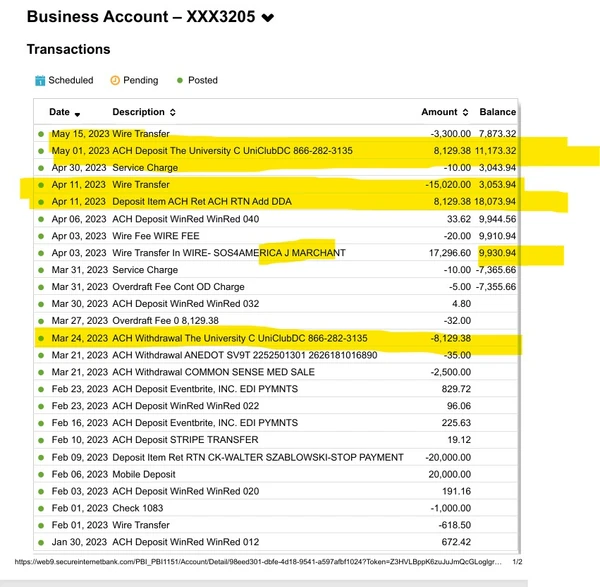 Business Account – XXX3205

Transactions

Scheduled Pending Posted

| Date | Description | Amount | Balance |
|---|---|---|---|
| May 15, 2023 | Wire Transfer | -3,300.00 | 7,873.32 |
| May 01, 2023 | ACH Deposit The University C UniClubDC 866-282-3135 | 8,129.38 | 11,173.32 |
| Apr 30, 2023 | Service Charge | -10.00 | 3,043.94 |
| Apr 11, 2023 | Wire Transfer | -15,020.00 | 3,053.94 |
| Apr 11, 2023 | Deposit Item ACH Ret ACH RTN Add DDA | 8,129.38 | 18,073.94 |
| Apr 06, 2023 | ACH Deposit WinRed WinRed 040 | 33.62 | 9,944.56 |
| Apr 03, 2023 | Wire Fee WIRE FEE | -20.00 | 9,910.94 |
| Apr 03, 2023 | Wire Transfer In WIRE- SOS4AMERICA J MARCHANT | 17,296.60 | 9,930.94 |
| Mar 31, 2023 | Service Charge | -10.00 | -7,365.66 |
| Mar 31, 2023 | Overdraft Fee Cont OD Charge | -5.00 | -7,355.66 |
| Mar 30, 2023 | ACH Deposit WinRed WinRed 032 | 4.80 | |
| Mar 27, 2023 | Overdraft Fee 0 8,129.38 | -32.00 | |
| Mar 24, 2023 | ACH Withdrawal The University C UniClubDC 866-282-3135 | -8,129.38 | |
| Mar 21, 2023 | ACH Withdrawal ANEDOT SV9T 2252501301 2626181016890 | -35.00 | |
| Mar 21, 2023 | ACH Withdrawal COMMON SENSE MED SALE | -2,500.00 | |
| Feb 23, 2023 | ACH Deposit Eventbrite, INC. EDI PYMNTS | 829.72 | |
| Feb 23, 2023 | ACH Deposit WinRed WinRed 022 | 96.06 | |
| Feb 16, 2023 | ACH Deposit Eventbrite, INC. EDI PYMNTS | 225.63 | |
| Feb 10, 2023 | ACH Deposit STRIPE TRANSFER | 19.12 | |
| Feb 09, 2023 | Deposit Item Ret RTN CK-WALTER SZABLOWSKI-STOP PAYMENT | -20,000.00 | |
| Feb 06, 2023 | Mobile Deposit | 20,000.00 | |
| Feb 03, 2023 | ACH Deposit WinRed WinRed 020 | 191.16 | |
| Feb 01, 2023 | Check 1083 | -1,000.00 | |
| Feb 01, 2023 | Wire Transfer | -618.50 | |
| Jan 30, 2023 | ACH Deposit WinRed WinRed 012 | 672.42 | |

https://web9.secureinternetbank.com/PBI_PBI1151/Account/Detail/98eed301-dbfe-4d18-9541-a597afbf1024?Token=Z3HVLBppK6zuJuJmQcGLoglgr... 1/2